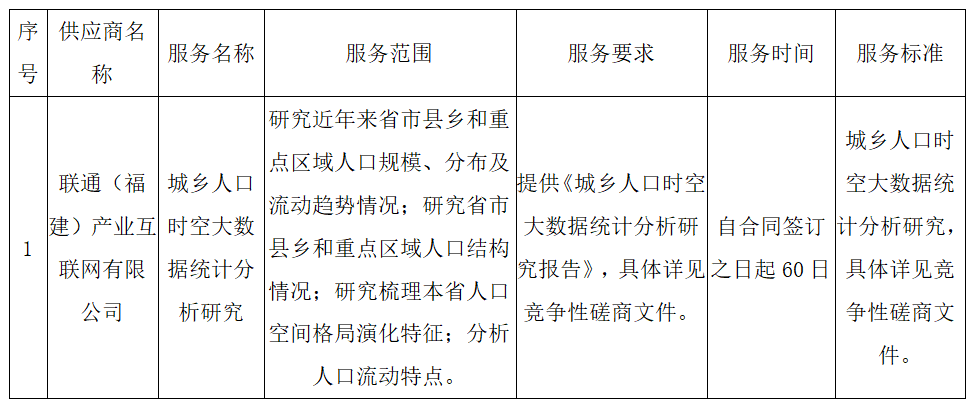 | 序号 | 供应商名称 | 服务名称 | 服务范围 | 服务要求 | 服务时间 | 服务标准 |
|---|---|---|---|---|---|---|
| 1 | 联通（福建）产业互联网有限公司 | 城乡人口时空大数据统计分析研究 | 研究近年来省市县乡和重点区域人口规模、分布及流动趋势情况；研究省市县乡和重点区域人口结构情况；研究梳理本省人口空间格局演化特征；分析人口流动特点。 | 提供《城乡人口时空大数据统计分析研究报告》，具体详见竞争性磋商文件。 | 自合同签订之日起 60 日 | 城乡人口时空大数据统计分析研究，具体详见竞争性磋商文件。 |